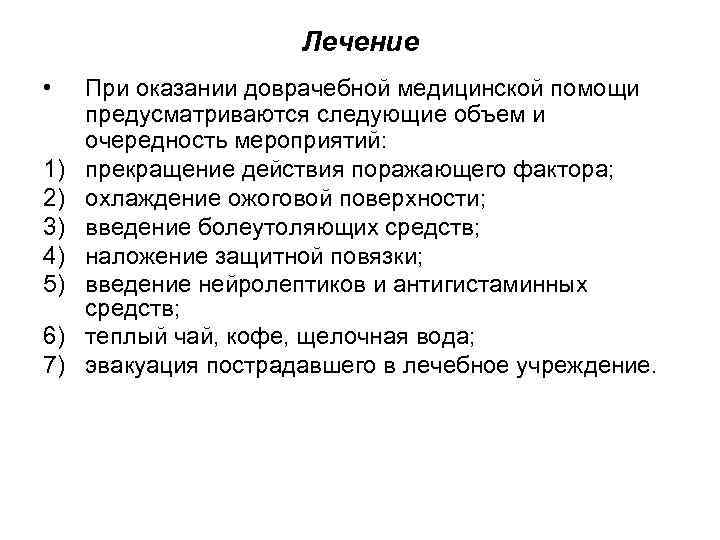 Лечение

• При оказании доврачебной медицинской помощи предусматриваются следующие объем и очередность мероприятий:
1) прекращение действия поражающего фактора;
2) охлаждение ожоговой поверхности;
3) введение болеутоляющих средств;
4) наложение защитной повязки;
5) введение нейролептиков и антигистаминных средств;
6) теплый чай, кофе, щелочная вода;
7) эвакуация пострадавшего в лечебное учреждение.